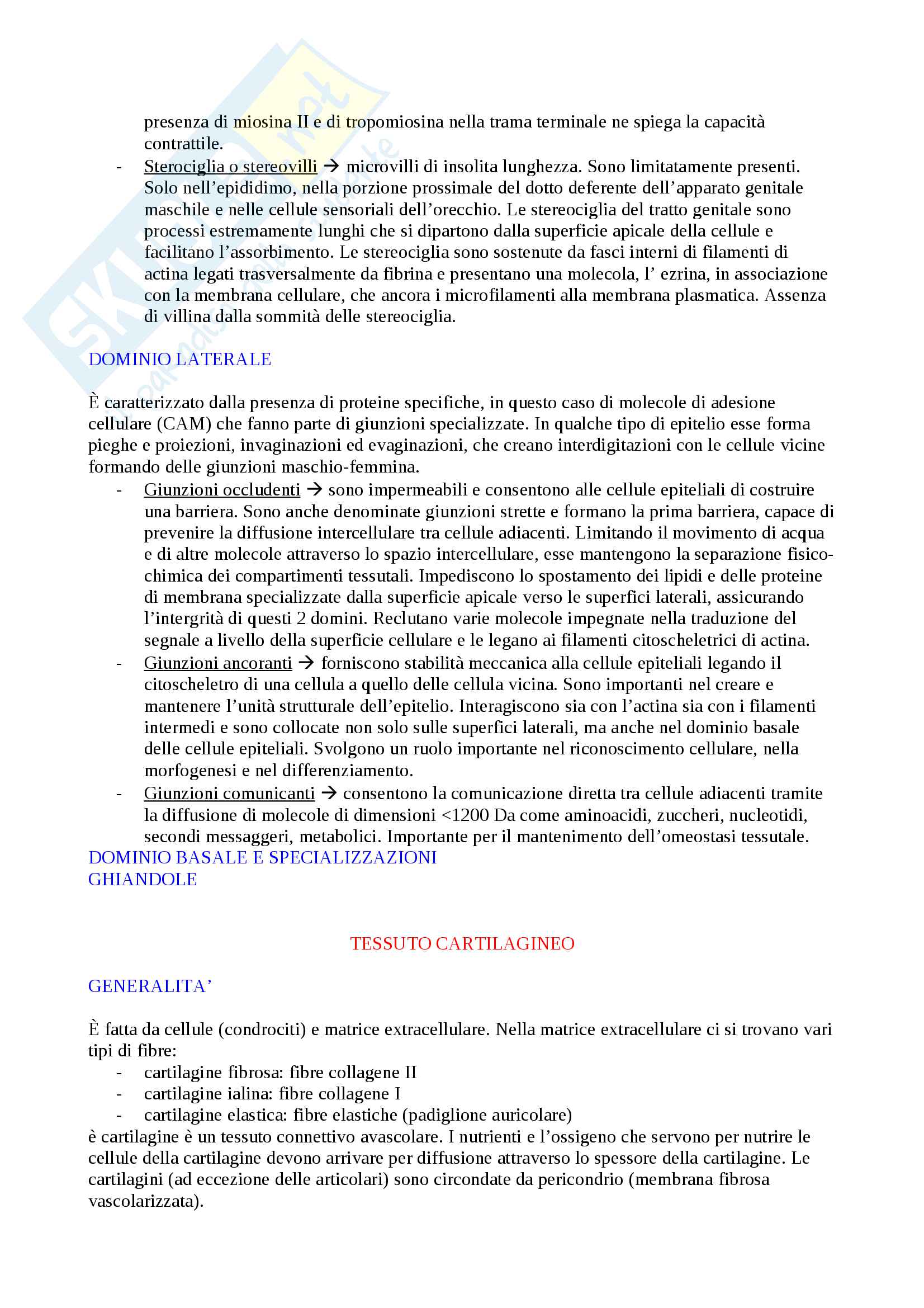 presenza di miosina II e di tropomiosina nella trama terminale ne spiega la capacità contrattile.

- Sterociglia o stereovilli → microvilli di insolita lunghezza. Sono limitatamente presenti. Solo nell'epididimo, nella porzione prossimale del dotto deferente dell'apparato genitale maschile e nelle cellule sensoriali dell'orecchio. Le stereociglia del tratto genitale sono processi estremamente lunghi che si dipartono dalla superficie apicale della cellule e facilitano l'assorbimento. Le stereociglia sono sostenute da fasci interni di filamenti di actina legati trasversalmente da fibrina e presentano una molecola, l' ezrina, in associazione con la membrana cellulare, che ancora i microfilamenti alla membrana plasmatica. Assenza di villina dalla sommità delle stereociglia.

DOMINIO LATERALE

È caratterizzato dalla presenza di proteine specifiche, in questo caso di molecole di adesione cellulare (CAM) che fanno parte di giunzioni specializzate. In qualche tipo di epitelio esse forma pieghe e proiezioni, invaginazioni ed evaginazioni, che creano interdigitazioni con le cellule vicine formando delle giunzioni maschio-femmina.

- Giunzioni occludenti → sono impermeabili e consentono alle cellule epiteliali di costruire una barriera. Sono anche denominate giunzioni strette e formano la prima barriera, capace di prevenire la diffusione intercellulare tra cellule adiacenti. Limitando il movimento di acqua e di altre molecole attraverso lo spazio intercellulare, esse mantengono la separazione fisico-chimica dei compartimenti tessutali. Impediscono lo spostamento dei lipidi e delle proteine di membrana specializzate dalla superficie apicale verso le superfici laterali, assicurando l'intergrità di questi 2 domini. Reclutano varie molecole impegnate nella traduzione del segnale a livello della superficie cellulare e le legano ai filamenti citoscheletrici di actina.
- Giunzioni ancoranti → forniscono stabilità meccanica alla cellule epiteliali legando il citoscheletro di una cellula a quello delle cellula vicina. Sono importanti nel creare e mantenere l'unità strutturale dell'epitelio. Interagiscono sia con l'actina sia con i filamenti intermedi e sono collocate non solo sulle superfici laterali, ma anche nel dominio basale delle cellule epiteliali. Svolgono un ruolo importante nel riconoscimento cellulare, nella morfogenesi e nel differenziamento.
- Giunzioni comunicanti → consentono la comunicazione diretta tra cellule adiacenti tramite la diffusione di molecole di dimensioni <1200 Da come aminoacidi, zuccheri, nucleotidi, secondi messaggeri, metabolici. Importante per il mantenimento dell'omeostasi tessutale.

DOMINIO BASALE E SPECIALIZZAZIONI
GHIANDOLE

TESSUTO CARTILAGINEO

GENERALITA'

È fatta da cellule (condrociti) e matrice extracellulare. Nella matrice extracellulare ci si trovano vari tipi di fibre:
- cartilagine fibrosa: fibre collagene II
- cartilagine ialina: fibre collagene I
- cartilagine elastica: fibre elastiche (padiglione auricolare)

è cartilagine è un tessuto connettivo avascolare. I nutrienti e l'ossigeno che servono per nutrire le cellule della cartilagine devono arrivare per diffusione attraverso lo spessore della cartilagine. Le cartilagini (ad eccezione delle articolari) sono circondate da pericondrio (membrana fibrosa vascolarizzata).